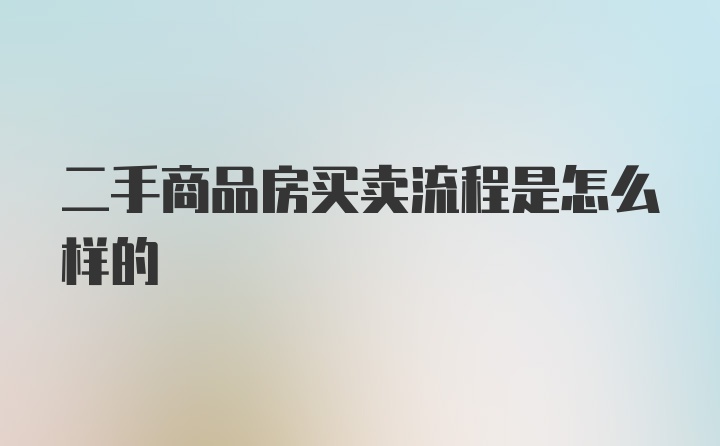 二手商品房买卖流程是怎么样的